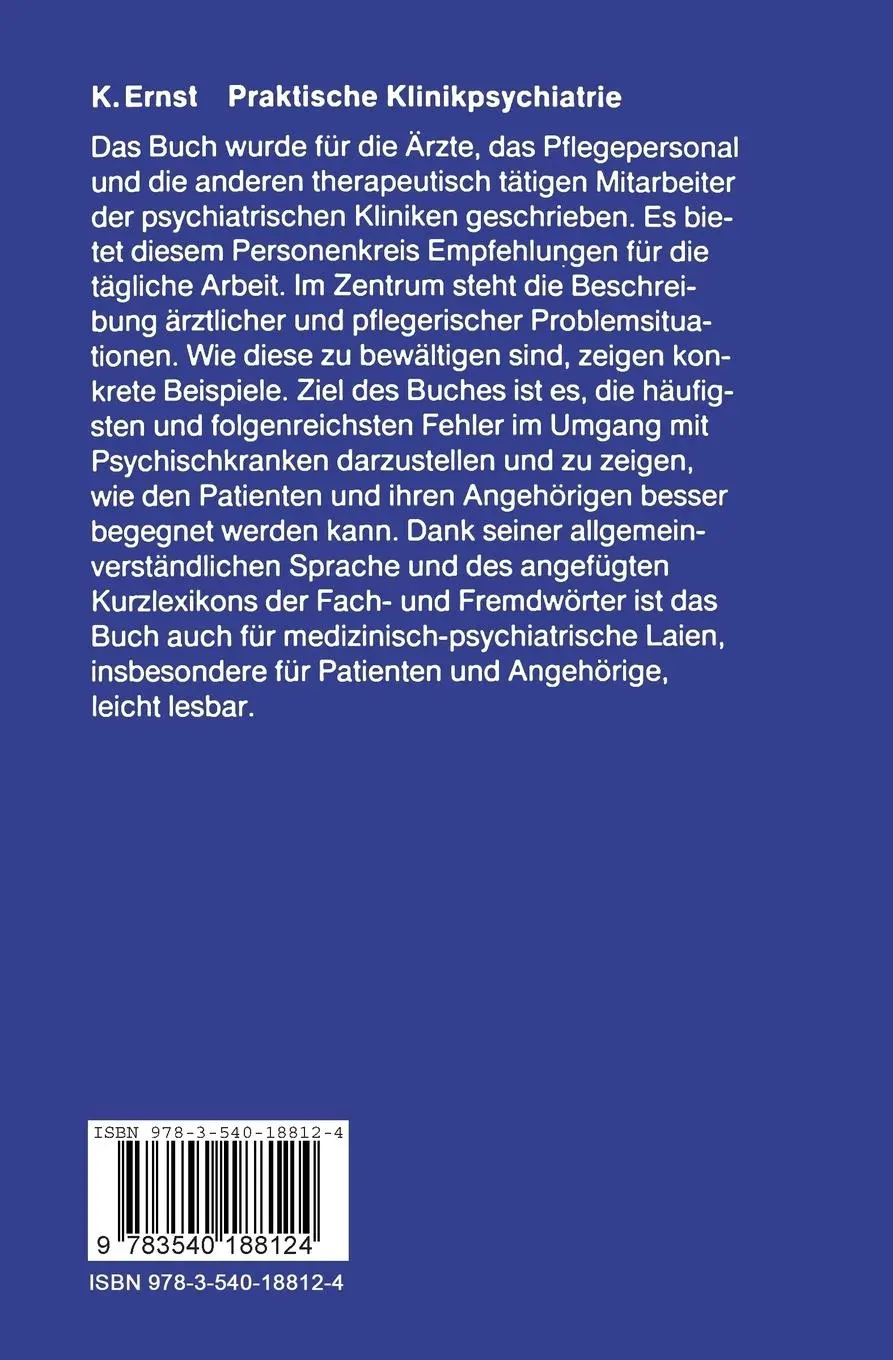 K. Ernst Praktische Klinikpsychiatrie

Das Buch wurde für die Ärzte, das Pflegepersonal und die anderen therapeutisch tätigen Mitarbeiter der psychiatrischen Kliniken geschrieben. Es bietet diesem Personenkreis Empfehlungen für die tägliche Arbeit. Im Zentrum steht die Beschreibung ärztlicher und pflegerischer Problemsituationen. Wie diese zu bewältigen sind, zeigen konkrete Beispiele. Ziel des Buches ist es, die häufigsten und folgenreichsten Fehler im Umgang mit Psychischkranken darzustellen und zu zeigen, wie den Patienten und ihren Angehörigen besser begegnet werden kann. Dank seiner allgemeinverständlichen Sprache und des angefügten Kurzlexikons der Fach- und Fremdwörter ist das Buch auch für medizinisch-psychiatrische Laien, insbesondere für Patienten und Angehörige, leicht lesbar.

ISBN 978-3-540-18812-4

9 783540 188124

ISBN 978-3-540-18812-4